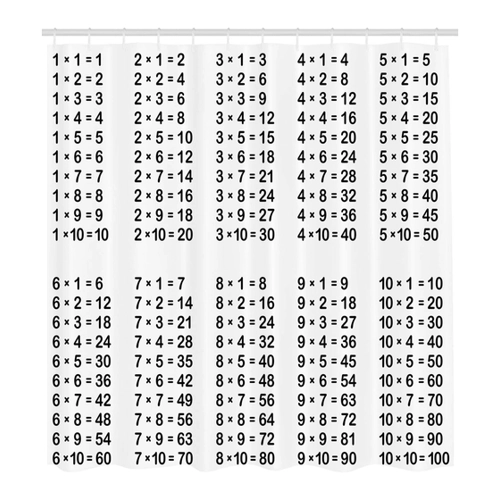 $1 \times 1 = 1$
$1 \times 2 = 2$
$1 \times 3 = 3$
$1 \times 4 = 4$
$1 \times 5 = 5$
$1 \times 6 = 6$
$1 \times 7 = 7$
$1 \times 8 = 8$
$1 \times 9 = 9$
$1 \times 10 = 10$

$2 \times 1 = 2$
$2 \times 2 = 4$
$2 \times 3 = 6$
$2 \times 4 = 8$
$2 \times 5 = 10$
$2 \times 6 = 12$
$2 \times 7 = 14$
$2 \times 8 = 16$
$2 \times 9 = 18$
$2 \times 10 = 20$

$3 \times 1 = 3$
$3 \times 2 = 6$
$3 \times 3 = 9$
$3 \times 4 = 12$
$3 \times 5 = 15$
$3 \times 6 = 18$
$3 \times 7 = 21$
$3 \times 8 = 24$
$3 \times 9 = 27$
$3 \times 10 = 30$

$4 \times 1 = 4$
$4 \times 2 = 8$
$4 \times 3 = 12$
$4 \times 4 = 16$
$4 \times 5 = 20$
$4 \times 6 = 24$
$4 \times 7 = 28$
$4 \times 8 = 32$
$4 \times 9 = 36$
$4 \times 10 = 40$

$5 \times 1 = 5$
$5 \times 2 = 10$
$5 \times 3 = 15$
$5 \times 4 = 20$
$5 \times 5 = 25$
$5 \times 6 = 30$
$5 \times 7 = 35$
$5 \times 8 = 40$
$5 \times 9 = 45$
$5 \times 10 = 50$

$6 \times 1 = 6$
$6 \times 2 = 12$
$6 \times 3 = 18$
$6 \times 4 = 24$
$6 \times 5 = 30$
$6 \times 6 = 36$
$6 \times 7 = 42$
$6 \times 8 = 48$
$6 \times 9 = 54$
$6 \times 10 = 60$

$7 \times 1 = 7$
$7 \times 2 = 14$
$7 \times 3 = 21$
$7 \times 4 = 28$
$7 \times 5 = 35$
$7 \times 6 = 42$
$7 \times 7 = 49$
$7 \times 8 = 56$
$7 \times 9 = 63$
$7 \times 10 = 70$

$8 \times 1 = 8$
$8 \times 2 = 16$
$8 \times 3 = 24$
$8 \times 4 = 32$
$8 \times 5 = 40$
$8 \times 6 = 48$
$8 \times 7 = 56$
$8 \times 8 = 64$
$8 \times 9 = 72$
$8 \times 10 = 80$

$9 \times 1 = 9$
$9 \times 2 = 18$
$9 \times 3 = 27$
$9 \times 4 = 36$
$9 \times 5 = 45$
$9 \times 6 = 54$
$9 \times 7 = 63$
$9 \times 8 = 72$
$9 \times 9 = 81$
$9 \times 10 = 90$

$10 \times 1 = 10$
$10 \times 2 = 20$
$10 \times 3 = 30$
$10 \times 4 = 40$
$10 \times 5 = 50$
$10 \times 6 = 60$
$10 \times 7 = 70$
$10 \times 8 = 80$
$10 \times 9 = 90$
$10 \times 10 = 100$